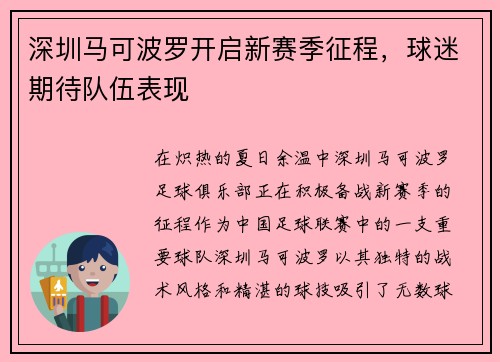 深圳马可波罗开启新赛季征程，球迷期待队伍表现

在炽热的夏日余温中深圳马可波罗足球俱乐部正在积极备战新赛季的征程作为中国足球联赛中的一支重要球队深圳马可波罗以其独特的战术风格和精湛的球技吸引了无数球